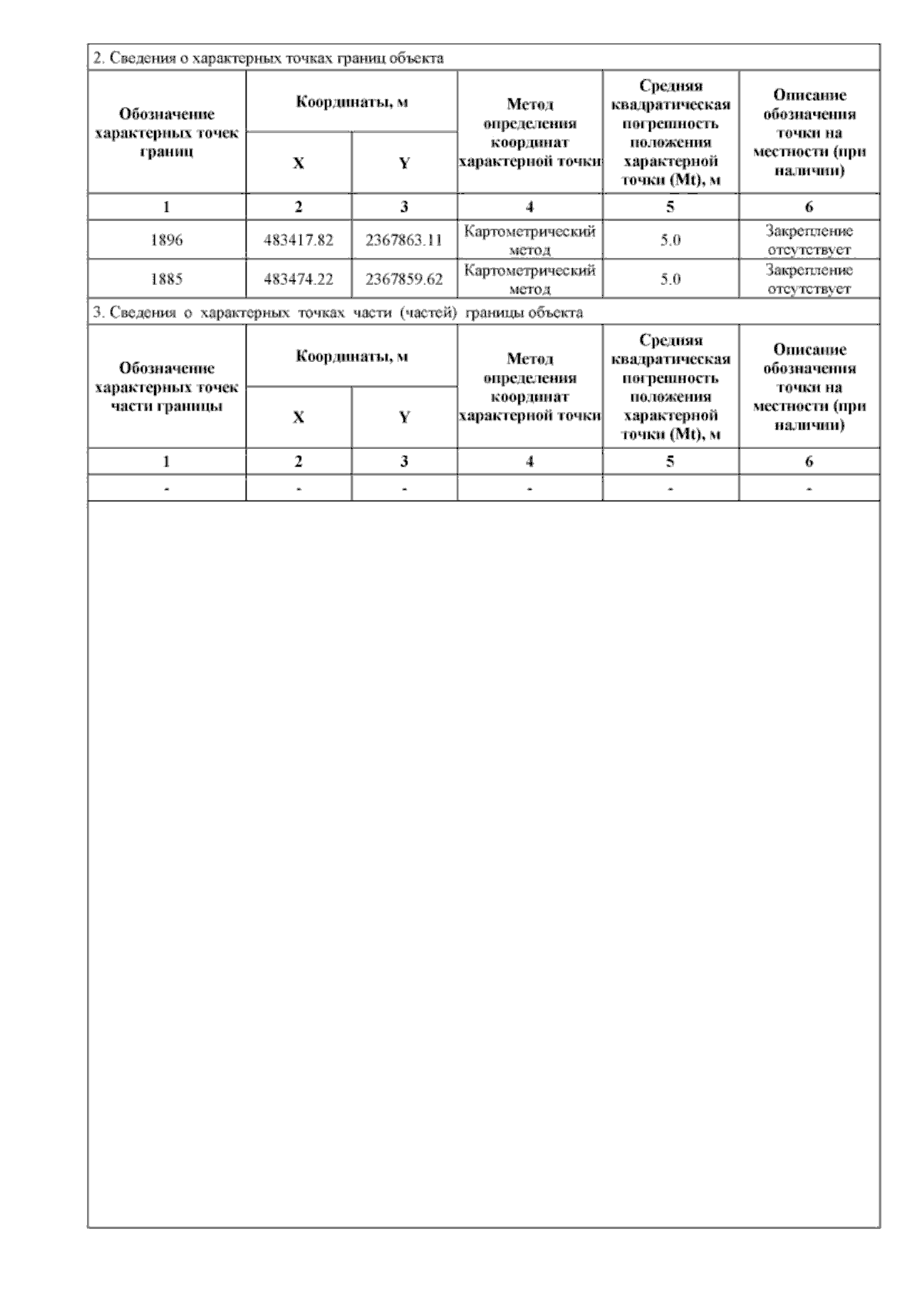 2. Сведения о характерных точках границ объекта

| Обозначение характерных точек границ | Координаты, м X | Координаты, м Y | Метод определения координат характерной точки | Средняя квадратическая погрешность положения характерной точки (Mt), м | Описание обозначения точки на местности (при наличии) |
|---|---|---|---|---|---|
| 1 | 2 | 3 | 4 | 5 | 6 |
| 1896 | 483417.82 | 2367863.11 | Картометрический метод | 5.0 | Закрепление отсутствует |
| 1885 | 483474.22 | 2367859.62 | Картометрический метод | 5.0 | Закрепление отсутствует |

3. Сведения о характерных точках части (частей) границы объекта

| Обозначение характерных точек части границы | Координаты, м X | Координаты, м Y | Метод определения координат характерной точки | Средняя квадратическая погрешность положения характерной точки (Mt), м | Описание обозначения точки на местности (при наличии) |
|---|---|---|---|---|---|
| 1 | 2 | 3 | 4 | 5 | 6 |
| - | - | - | - | - | - |